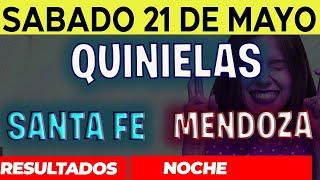 SABADO 21 DE MAYO

QUINIELAS

SANTA FE

MENDOZA

RESULTADOS

NOCHE